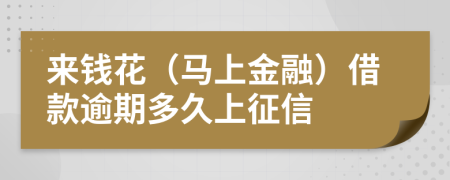 来钱花（马上金融）借款逾期多久上征信